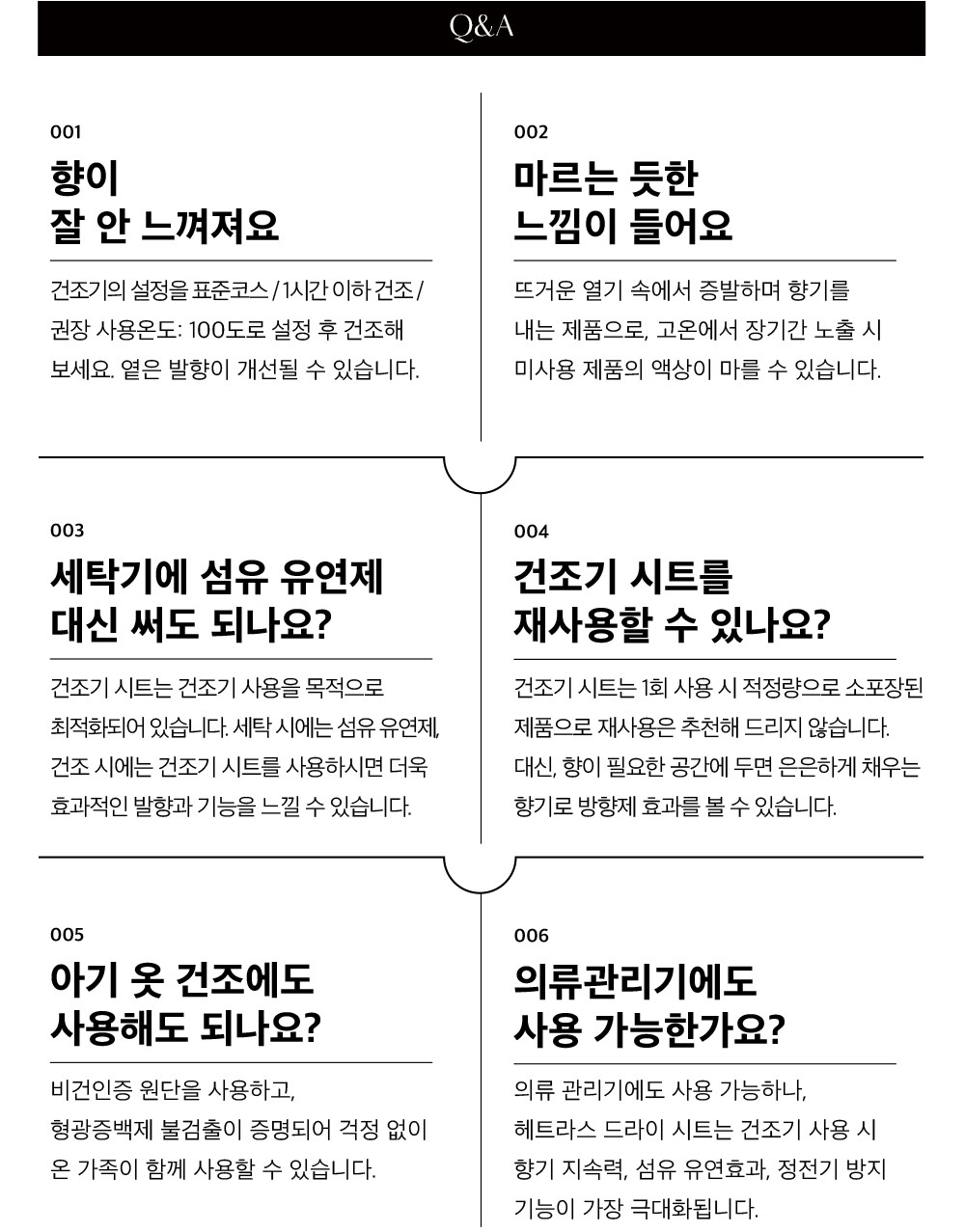 Q&A

001

향이
잘 안 느껴져요

건조기의 설정을 표준코스 / 1시간 이하 건조 / 권장 사용온도: 100도로 설정 후 건조해 보세요. 옅은 발향이 개선될 수 있습니다.

002

마르는 듯한
느낌이 들어요

뜨거운 열기 속에서 증발하며 향기를 내는 제품으로, 고온에서 장기간 노출 시 미사용 제품의 액상이 마를 수 있습니다.

003

세탁기에 섬유 유연제
대신 써도 되나요?

건조기 시트는 건조기 사용을 목적으로 최적화되어 있습니다. 세탁 시에는 섬유 유연제, 건조 시에는 건조기 시트를 사용하시면 더욱 효과적인 발향과 기능을 느낄 수 있습니다.

004

건조기 시트를
재사용할 수 있나요?

건조기 시트는 1회 사용 시 적정량으로 소포장된 제품으로 재사용은 추천해 드리지 않습니다. 대신, 향이 필요한 공간에 두면 은은하게 채우는 향기로 방향제 효과를 볼 수 있습니다.

005

아기 옷 건조에도
사용해도 되나요?

비건인증 원단을 사용하고, 형광증백제 불검출이 증명되어 걱정 없이 온 가족이 함께 사용할 수 있습니다.

006

의류관리기에도
사용 가능한가요?

의류 관리기에도 사용 가능하나, 헤트라스 드라이 시트는 건조기 사용 시 향기 지속력, 섬유 유연효과, 정전기 방지 기능이 가장 극대화됩니다.